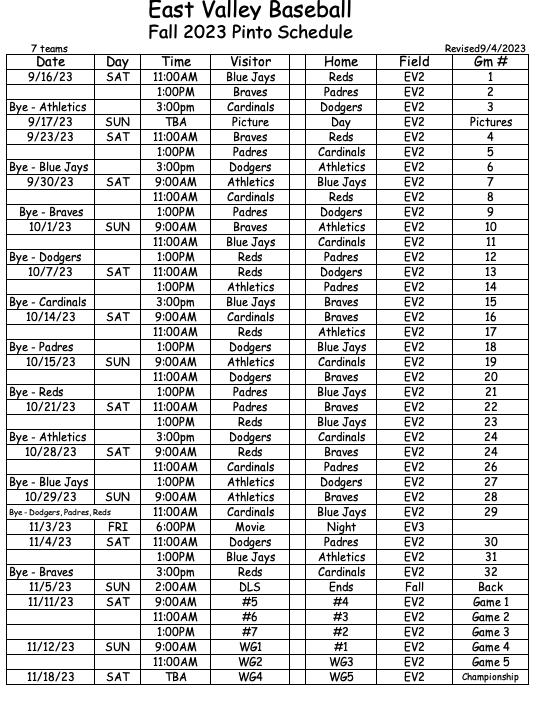 East Valley Baseball
Fall 2023 Pinto Schedule

7 teams

Revised9/4/2023

| Date | Day | Time | Visitor | Home | Field | Gm # |
|---|---|---|---|---|---|---|
| 9/16/23 | SAT | 11:00AM | Blue Jays | Reds | EV2 | 1 |
| | | 1:00PM | Braves | Padres | EV2 | 2 |
| Bye - Athletics | | 3:00pm | Cardinals | Dodgers | EV2 | 3 |
| 9/17/23 | SUN | TBA | Picture | Day | EV2 | Pictures |
| 9/23/23 | SAT | 11:00AM | Braves | Reds | EV2 | 4 |
| | | 1:00PM | Padres | Cardinals | EV2 | 5 |
| Bye - Blue Jays | | 3:00pm | Dodgers | Athletics | EV2 | 6 |
| 9/30/23 | SAT | 9:00AM | Athletics | Blue Jays | EV2 | 7 |
| | | 11:00AM | Cardinals | Reds | EV2 | 8 |
| Bye - Braves | | 1:00PM | Padres | Dodgers | EV2 | 9 |
| 10/1/23 | SUN | 9:00AM | Braves | Athletics | EV2 | 10 |
| | | 11:00AM | Blue Jays | Cardinals | EV2 | 11 |
| Bye - Dodgers | | 1:00PM | Reds | Padres | EV2 | 12 |
| 10/7/23 | SAT | 11:00AM | Reds | Dodgers | EV2 | 13 |
| | | 1:00PM | Athletics | Padres | EV2 | 14 |
| Bye - Cardinals | | 3:00pm | Blue Jays | Braves | EV2 | 15 |
| 10/14/23 | SAT | 9:00AM | Cardinals | Braves | EV2 | 16 |
| | | 11:00AM | Reds | Athletics | EV2 | 17 |
| Bye - Padres | | 1:00PM | Dodgers | Blue Jays | EV2 | 18 |
| 10/15/23 | SUN | 9:00AM | Athletics | Cardinals | EV2 | 19 |
| | | 11:00AM | Dodgers | Braves | EV2 | 20 |
| Bye - Reds | | 1:00PM | Padres | Blue Jays | EV2 | 21 |
| 10/21/23 | SAT | 11:00AM | Padres | Braves | EV2 | 22 |
| | | 1:00PM | Reds | Blue Jays | EV2 | 23 |
| Bye - Athletics | | 3:00pm | Dodgers | Cardinals | EV2 | 24 |
| 10/28/23 | SAT | 9:00AM | Reds | Braves | EV2 | 24 |
| | | 11:00AM | Cardinals | Padres | EV2 | 26 |
| Bye - Blue Jays | | 1:00PM | Athletics | Dodgers | EV2 | 27 |
| 10/29/23 | SUN | 9:00AM | Athletics | Braves | EV2 | 28 |
| Bye - Dodgers, Padres, Reds | | 11:00AM | Cardinals | Blue Jays | EV2 | 29 |
| 11/3/23 | FRI | 6:00PM | Movie | Night | EV3 | |
| 11/4/23 | SAT | 11:00AM | Dodgers | Padres | EV2 | 30 |
| | | 1:00PM | Blue Jays | Athletics | EV2 | 31 |
| Bye - Braves | | 3:00pm | Reds | Cardinals | EV2 | 32 |
| 11/5/23 | SUN | 2:00AM | DLS | Ends | Fall | Back |
| 11/11/23 | SAT | 9:00AM | #5 | #4 | EV2 | Game 1 |
| | | 11:00AM | #6 | #3 | EV2 | Game 2 |
| | | 1:00PM | #7 | #2 | EV2 | Game 3 |
| 11/12/23 | SUN | 9:00AM | WG1 | #1 | EV2 | Game 4 |
| | | 11:00AM | WG2 | WG3 | EV2 | Game 5 |
| 11/18/23 | SAT | TBA | WG4 | WG5 | EV2 | Championship |